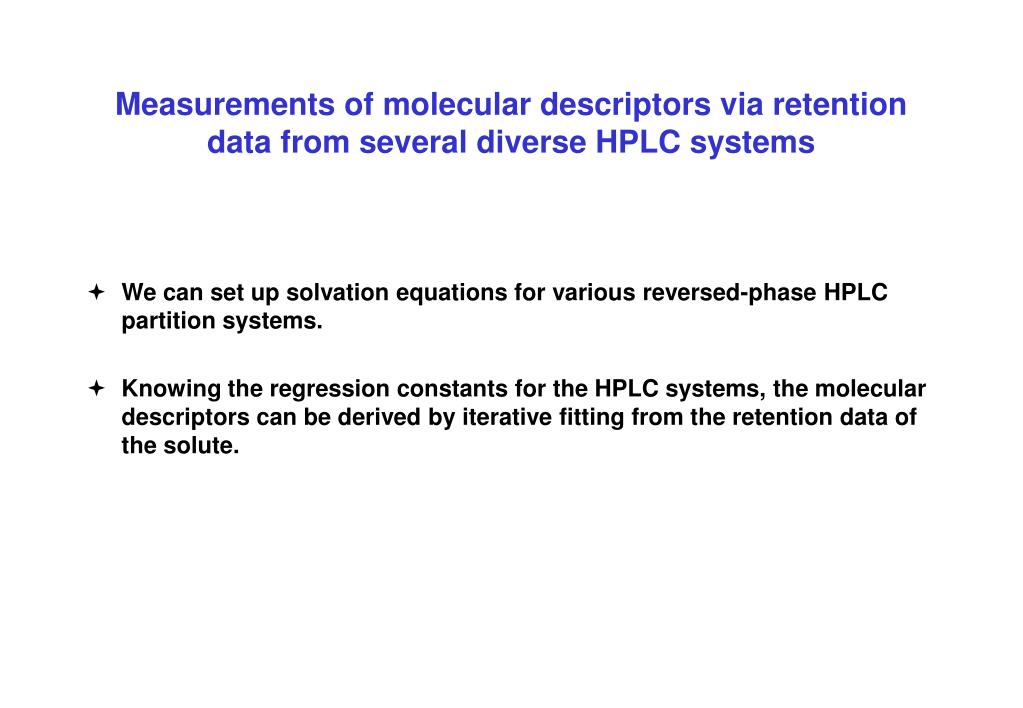 Measurements of molecular descriptors via retention data from several diverse HPLC systems

✦ We can set up solvation equations for various reversed-phase HPLC partition systems.

✦ Knowing the regression constants for the HPLC systems, the molecular descriptors can be derived by iterative fitting from the retention data of the solute.